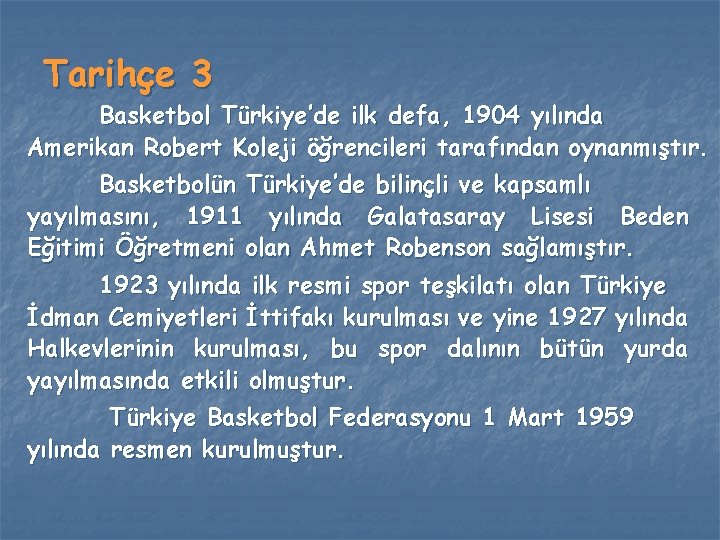 Tarihçe 3

Basketbol Türkiye'de ilk defa, 1904 yılında Amerikan Robert Koleji öğrencileri tarafından oynanmıştır.

Basketbolün Türkiye'de bilinçli ve kapsamlı yayılmasını, 1911 yılında Galatasaray Lisesi Beden Eğitimi Öğretmeni olan Ahmet Robenson sağlamıştır.

1923 yılında ilk resmi spor teşkilatı olan Türkiye İdman Cemiyetleri İttifakı kurulması ve yine 1927 yılında Halkevlerinin kurulması, bu spor dalının bütün yurda yayılmasında etkili olmuştur.

Türkiye Basketbol Federasyonu 1 Mart 1959 yılında resmen kurulmuştur.